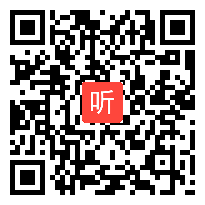 听